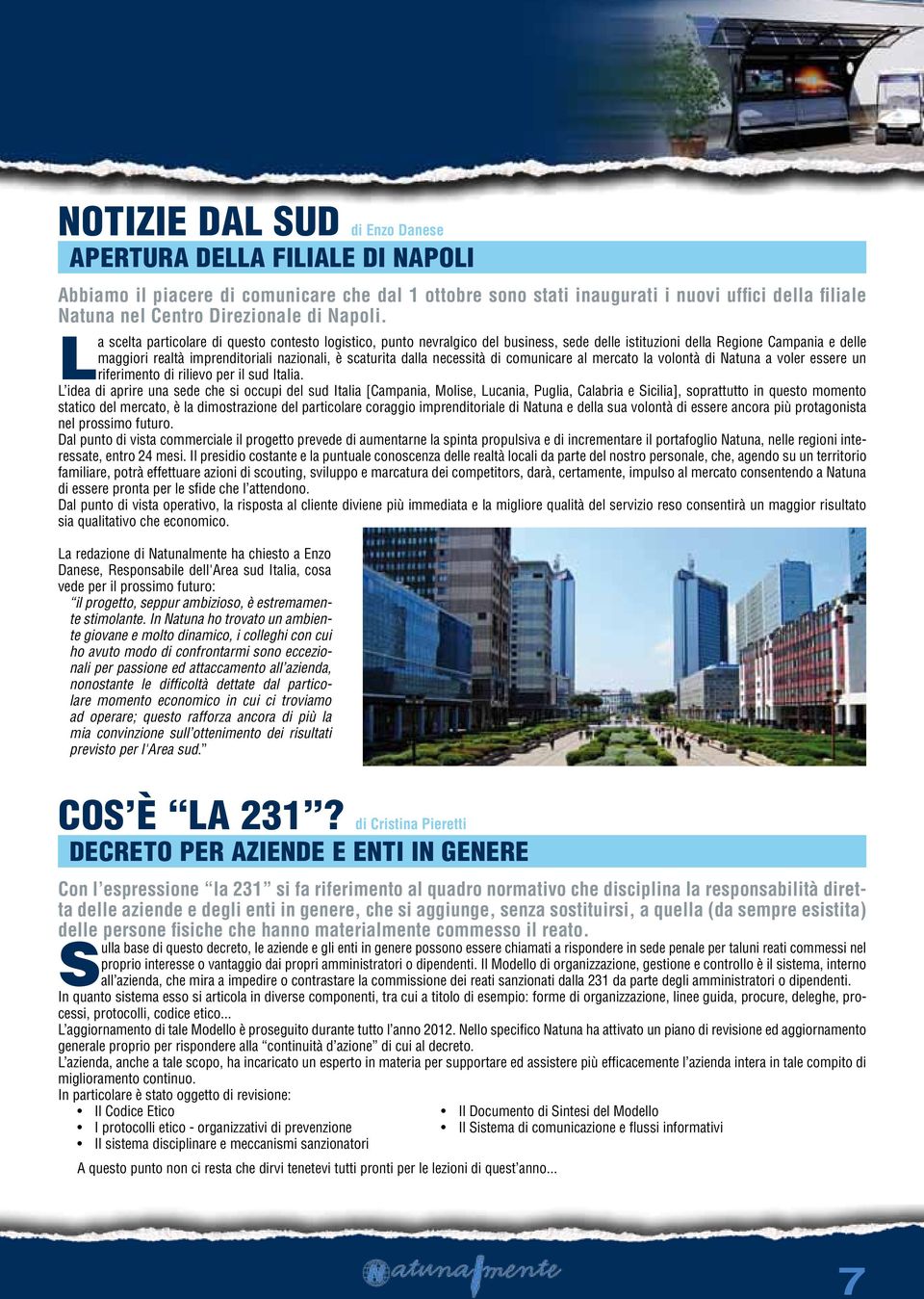 NOTIZIE DAL SUD di Enzo Danese

APERTURA DELLA FILIALE DI NAPOLI

Abbiamo il piacere di comunicare che dal 1 ottobre sono stati inaugurati i nuovi uffici della filiale Natuna nel Centro Direzionale di Napoli.

La scelta particolare di questo contesto logistico, punto nevralgico del business, sede delle istituzioni della Regione Campania e delle maggiori realtà imprenditoriali nazionali, è scaturita dalla necessità di comunicare al mercato la volontà di Natuna a voler essere un riferimento di rilievo per il sud Italia.
L'idea di aprire una sede che si occupi del sud Italia [Campania, Molise, Lucania, Puglia, Calabria e Sicilia], soprattutto in questo momento statico del mercato, è la dimostrazione del particolare coraggio imprenditoriale di Natuna e della sua volontà di essere ancora più protagonista nel prossimo futuro.
Dal punto di vista commerciale il progetto prevede di aumentarne la spinta propulsiva e di incrementare il portafoglio Natuna, nelle regioni interessate, entro 24 mesi. Il presidio costante e la puntuale conoscenza delle realtà locali da parte del nostro personale, che, agendo su un territorio familiare, potrà effettuare azioni di scouting, sviluppo e marcatura dei competitors, darà, certamente, impulso al mercato consentendo a Natuna di essere pronta per le sfide che l'attendono.
Dal punto di vista operativo, la risposta al cliente diviene più immediata e la migliore qualità del servizio reso consentirà un maggior risultato sia qualitativo che economico.

La redazione di Natunalmente ha chiesto a Enzo Danese, Responsabile dell'Area sud Italia, cosa vede per il prossimo futuro:
"il progetto, seppur ambizioso, è estremamente stimolante. In Natuna ho trovato un ambiente giovane e molto dinamico, i colleghi con cui ho avuto modo di confrontarmi sono eccezionali per passione ed attaccamento all'azienda, nonostante le difficoltà dettate dal particolare momento economico in cui ci troviamo ad operare; questo rafforza ancora di più la mia convinzione sull'ottenimento dei risultati previsto per l'Area sud."

COS'È "LA 231"? di Cristina Pieretti

DECRETO PER AZIENDE E ENTI IN GENERE

Con l'espressione "la 231" si fa riferimento al quadro normativo che disciplina la responsabilità diretta delle aziende e degli enti in genere, che si aggiunge, senza sostituirsi, a quella (da sempre esistita) delle persone fisiche che hanno materialmente commesso il reato.

Sulla base di questo decreto, le aziende e gli enti in genere possono essere chiamati a rispondere in sede penale per taluni reati commessi nel proprio interesse o vantaggio dai propri amministratori o dipendenti. Il Modello di organizzazione, gestione e controllo è il sistema, interno all'azienda, che mira a impedire o contrastare la commissione dei reati sanzionati dalla 231 da parte degli amministratori o dipendenti.
In quanto sistema esso si articola in diverse componenti, tra cui a titolo di esempio: forme di organizzazione, linee guida, procure, deleghe, processi, protocolli, codice etico...
L'aggiornamento di tale Modello è proseguito durante tutto l'anno 2012. Nello specifico Natuna ha attivato un piano di revisione ed aggiornamento generale proprio per rispondere alla "continuità d'azione" di cui al decreto.
L'azienda, anche a tale scopo, ha incaricato un esperto in materia per supportare ed assistere più efficacemente l'azienda intera in tale compito di miglioramento continuo.
In particolare è stato oggetto di revisione:
• Il Codice Etico
• I protocolli etico - organizzativi di prevenzione
• Il sistema disciplinare e meccanismi sanzionatori
• Il Documento di Sintesi del Modello
• Il Sistema di comunicazione e flussi informativi

A questo punto non ci resta che dirvi tenetevi tutti pronti per le lezioni di quest'anno...

Natunalmente

7